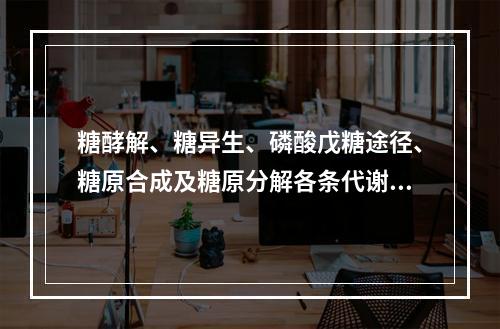 糖酵解、糖异生、磷酸戊糖途径、糖原合成及糖原分解各条代谢...